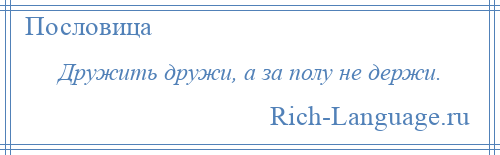 Пословица

Дружить дружи, а за полу не держи.

Rich-Language.ru